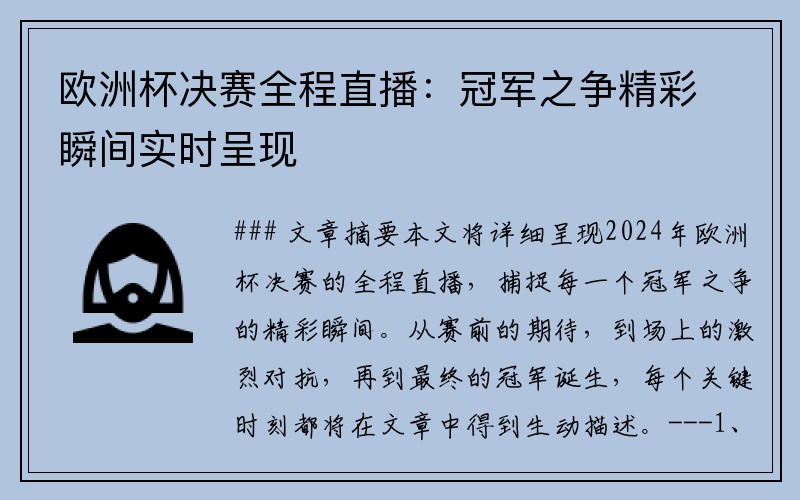 欧洲杯决赛全程直播：冠军之争精彩瞬间实时呈现

### 文章摘要本文将详细呈现2024年欧洲杯决赛的全程直播，捕捉每一个冠军之争的精彩瞬间。从赛前的期待，到场上的激烈对抗，再到最终的冠军诞生，每个关键时刻都将在文章中得到生动描述。---1、